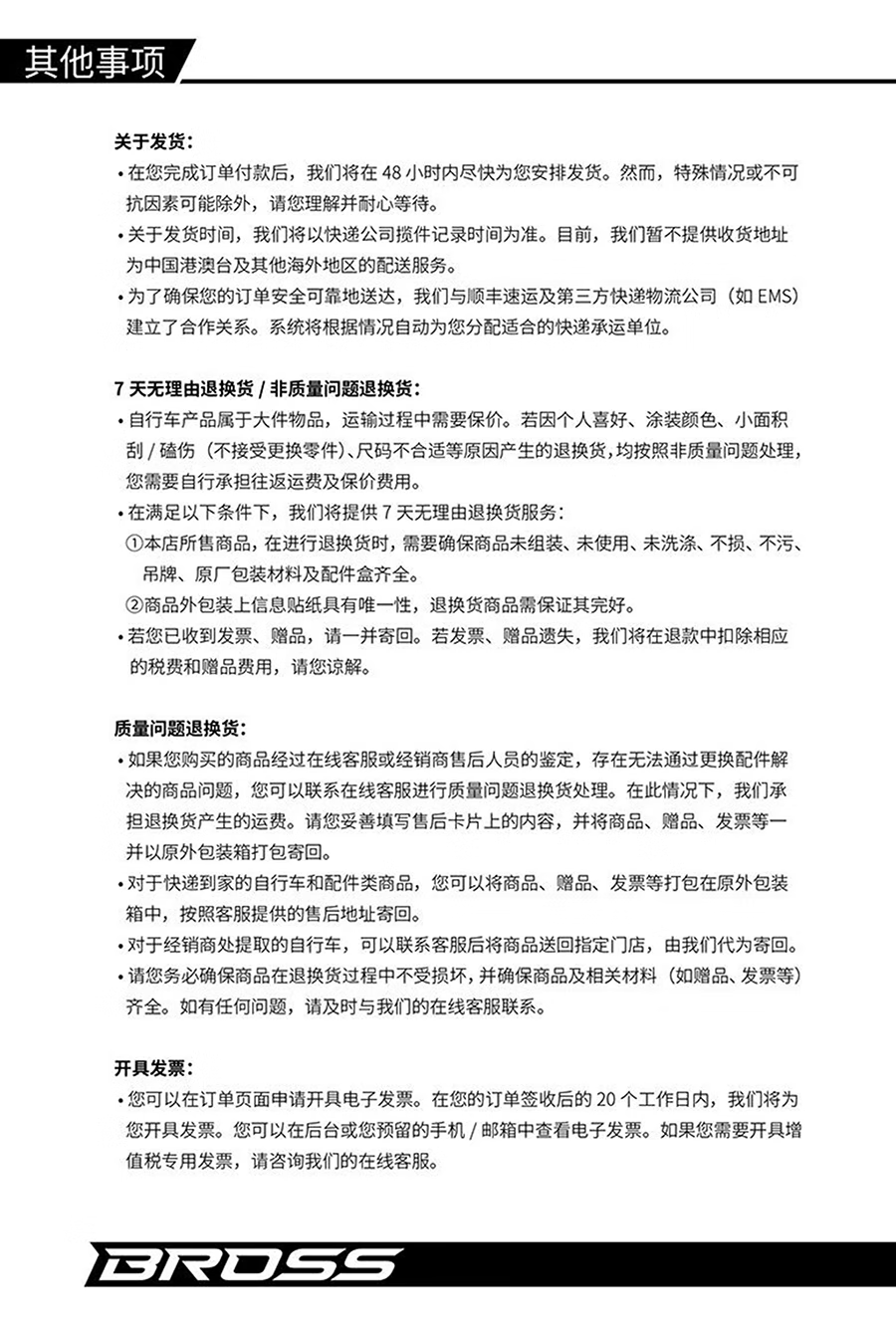 其他事项

关于发货：

• 在您完成订单付款后，我们将在 48 小时内尽快为您安排发货。然而，特殊情况或不可抗因素可能除外，请您理解并耐心等待。

• 关于发货时间，我们将以快递公司揽件记录时间为准。目前，我们暂不提供收货地址为中国港澳台及其他海外地区的配送服务。

• 为了确保您的订单安全可靠地送达，我们与顺丰速运及第三方快递物流公司（如 EMS）建立了合作关系。系统将根据情况自动为您分配适合的快递承运单位。

7 天无理由退换货 / 非质量问题退换货：

• 自行车产品属于大件物品，运输过程中需要保价。若因个人喜好、涂装颜色、小面积刮 / 磕伤（不接受更换零件）、尺码不合适等原因产生的退换货，均按照非质量问题处理，您需要自行承担往返运费及保价费用。

• 在满足以下条件下，我们将提供 7 天无理由退换货服务：

①本店所售商品，在进行退换货时，需要确保商品未组装、未使用、未洗涤、不损、不污、吊牌、原厂包装材料及配件盒齐全。

②商品外包装上信息贴纸具有唯一性，退换货商品需保证其完好。

• 若您已收到发票、赠品，请一并寄回。若发票、赠品遗失，我们将在退款中扣除相应的税费和赠品费用，请您谅解。

质量问题退换货：

• 如果您购买的商品经过在线客服或经销商售后人员的鉴定，存在无法通过更换配件解决的商品问题，您可以联系在线客服进行质量问题退换货处理。在此情况下，我们承担退换货产生的运费。请您妥善填写售后卡片上的内容，并将商品、赠品、发票等一并以原外包装箱打包寄回。

• 对于快递到家的自行车和配件类商品，您可以将商品、赠品、发票等打包在原外包装箱中，按照客服提供的售后地址寄回。

• 对于经销商处提取的自行车，可以联系客服后将商品送回指定门店，由我们代为寄回。

• 请您务必确保商品在退换货过程中不受损坏，并确保商品及相关材料（如赠品、发票等）齐全。如有任何问题，请及时与我们的在线客服联系。

开具发票：

• 您可以在订单页面申请开具电子发票。在您的订单签收后的 20 个工作日内，我们将为您开具发票。您可以在后台或您预留的手机 / 邮箱中查看电子发票。如果您需要开具增值税专用发票，请咨询我们的在线客服。

BROSS